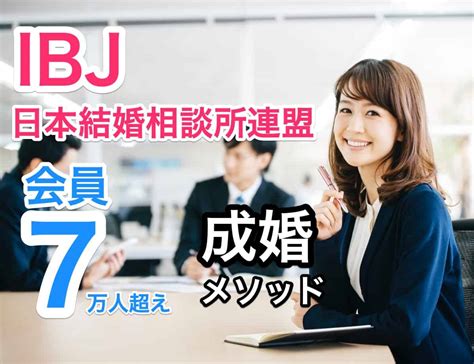 IBJ
日本結婚相談所連盟

会員
7万人超え

成婚
メソッド